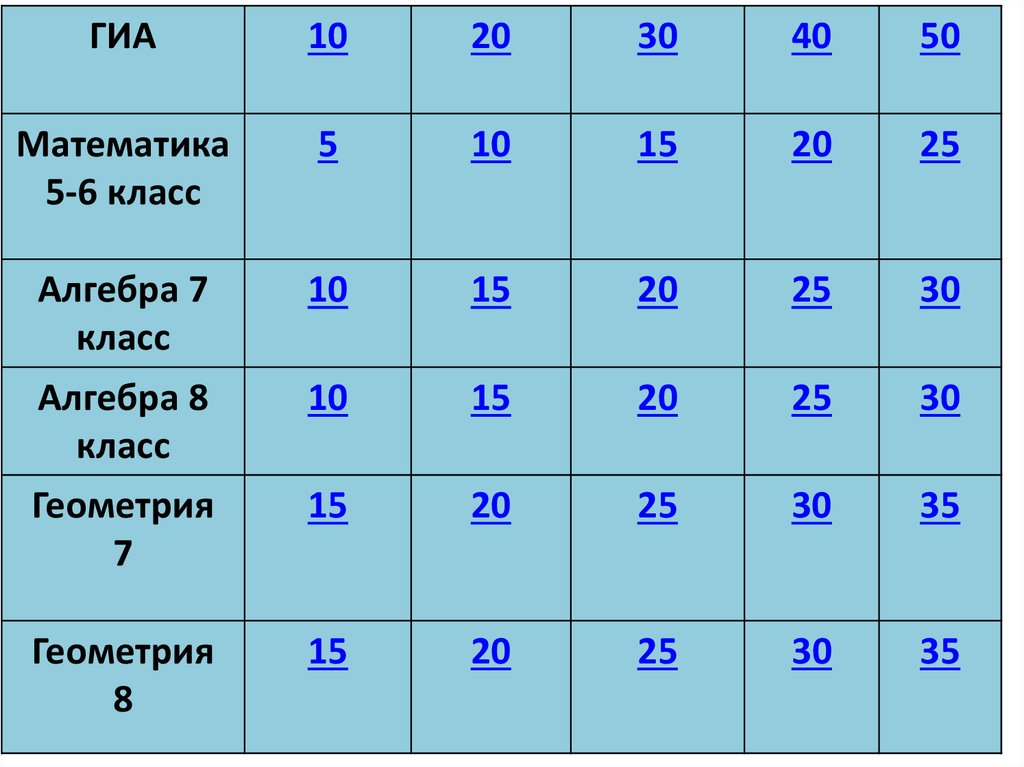 | ГИА | 10 | 20 | 30 | 40 | 50 |
|---|---|---|---|---|---|
| Математика 5-6 класс | 5 | 10 | 15 | 20 | 25 |
| Алгебра 7 класс | 10 | 15 | 20 | 25 | 30 |
| Алгебра 8 класс | 10 | 15 | 20 | 25 | 30 |
| Геометрия 7 | 15 | 20 | 25 | 30 | 35 |
| Геометрия 8 | 15 | 20 | 25 | 30 | 35 |